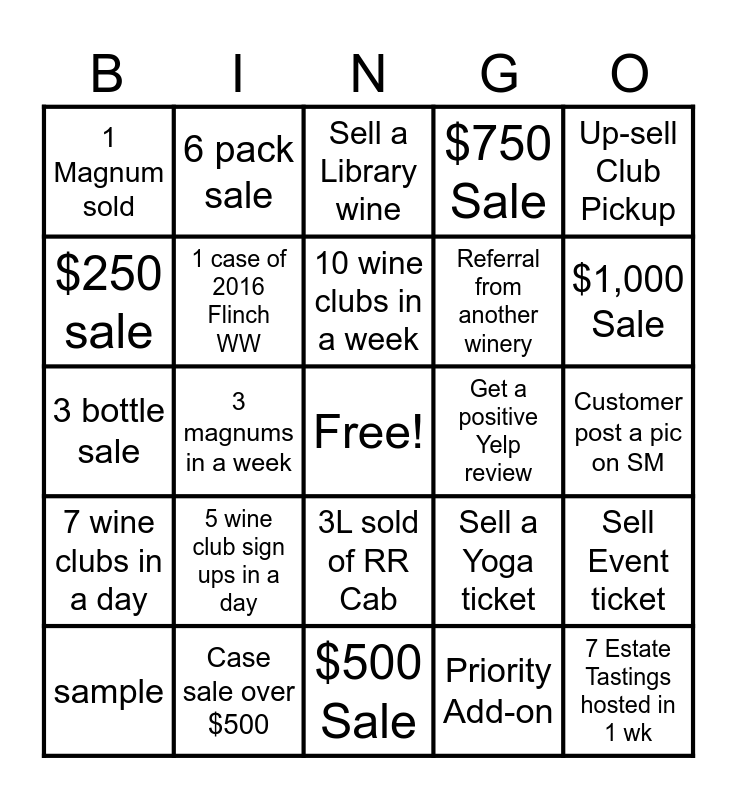 | B | I | N | G | O |
|---|---|---|---|---|
| 1 Magnum sold | 6 pack sale | Sell a Library wine | \$750 Sale | Up-sell Club Pickup |
| \$250 sale | 1 case of 2016 Flinch WW | 10 wine clubs in a week | Referral from another winery | \$1,000 Sale |
| 3 bottle sale | 3 magnums in a week | Free! | Get a positive Yelp review | Customer post a pic on SM |
| 7 wine clubs in a day | 5 wine club sign ups in a day | 3L sold of RR Cab | Sell a Yoga ticket | Sell Event ticket |
| sample | Case sale over \$500 | \$500 Sale | Priority Add-on | 7 Estate Tastings hosted in 1 wk |